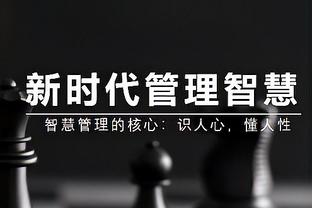 新时代管理智慧

智慧管理的核心：识人心，懂人性